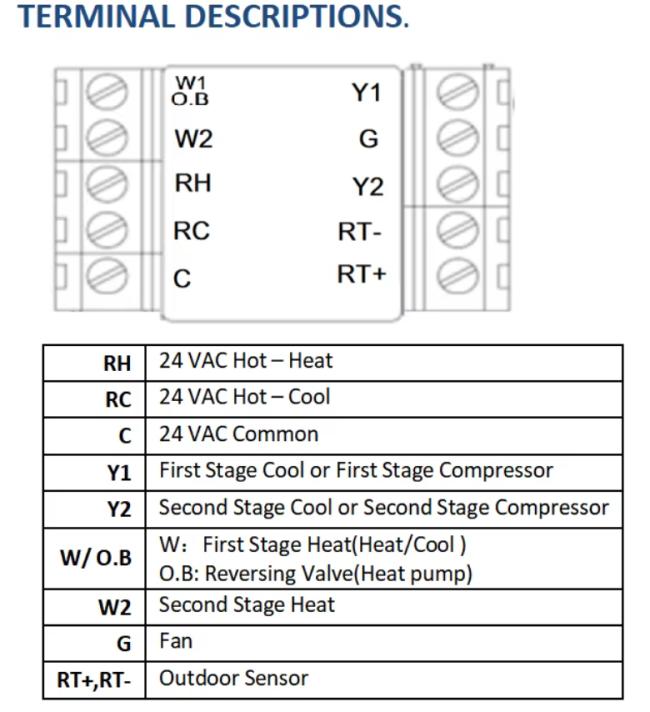 TERMINAL DESCRIPTIONS.

W1
O.B
W2
RH
RC
C

Y1
G
Y2
RT-
RT+

| RH | 24 VAC Hot – Heat |
|---|---|
| RC | 24 VAC Hot – Cool |
| C | 24 VAC Common |
| Y1 | First Stage Cool or First Stage Compressor |
| Y2 | Second Stage Cool or Second Stage Compressor |
| W/ O.B | W: First Stage Heat(Heat/Cool ) O.B: Reversing Valve(Heat pump) |
| W2 | Second Stage Heat |
| G | Fan |
| RT+,RT- | Outdoor Sensor |